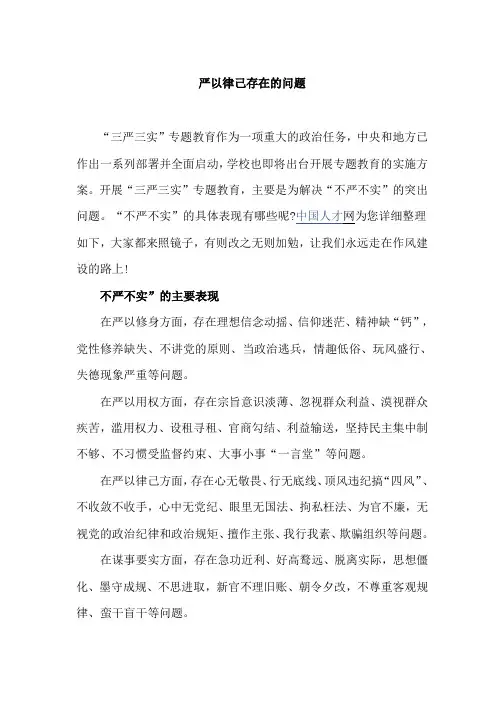 严以律己存在的问题

“三严三实”专题教育作为一项重大的政治任务，中央和地方已作出一系列部署并全面启动，学校也即将出台开展专题教育的实施方案。开展“三严三实”专题教育，主要是为解决“不严不实”的突出问题。“不严不实”的具体表现有哪些呢?中国人才网为您详细整理如下，大家都来照镜子，有则改之无则加勉，让我们永远走在作风建设的路上!

不严不实”的主要表现

在严以修身方面，存在理想信念动摇、信仰迷茫、精神缺“钙”，党性修养缺失、不讲党的原则、当政治逃兵，情趣低俗、玩风盛行、失德现象严重等问题。

在严以用权方面，存在宗旨意识淡薄、忽视群众利益、漠视群众疾苦，滥用权力、设租寻租、官商勾结、利益输送，坚持民主集中制不够、不习惯受监督约束、大事小事“一言堂”等问题。

在严以律己方面，存在心无敬畏、行无底线、顶风违纪搞“四风”、不收敛不收手，心中无党纪、眼里无国法、拘私枉法、为官不廉，无视党的政治纪律和政治规矩、擅作主张、我行我素、欺骗组织等问题。

在谋事要实方面，存在急功近利、好高骛远、脱离实际，思想僵化、墨守成规、不思进取，新官不理旧账、朝令夕改，不尊重客观规律、蛮干盲干等问题。